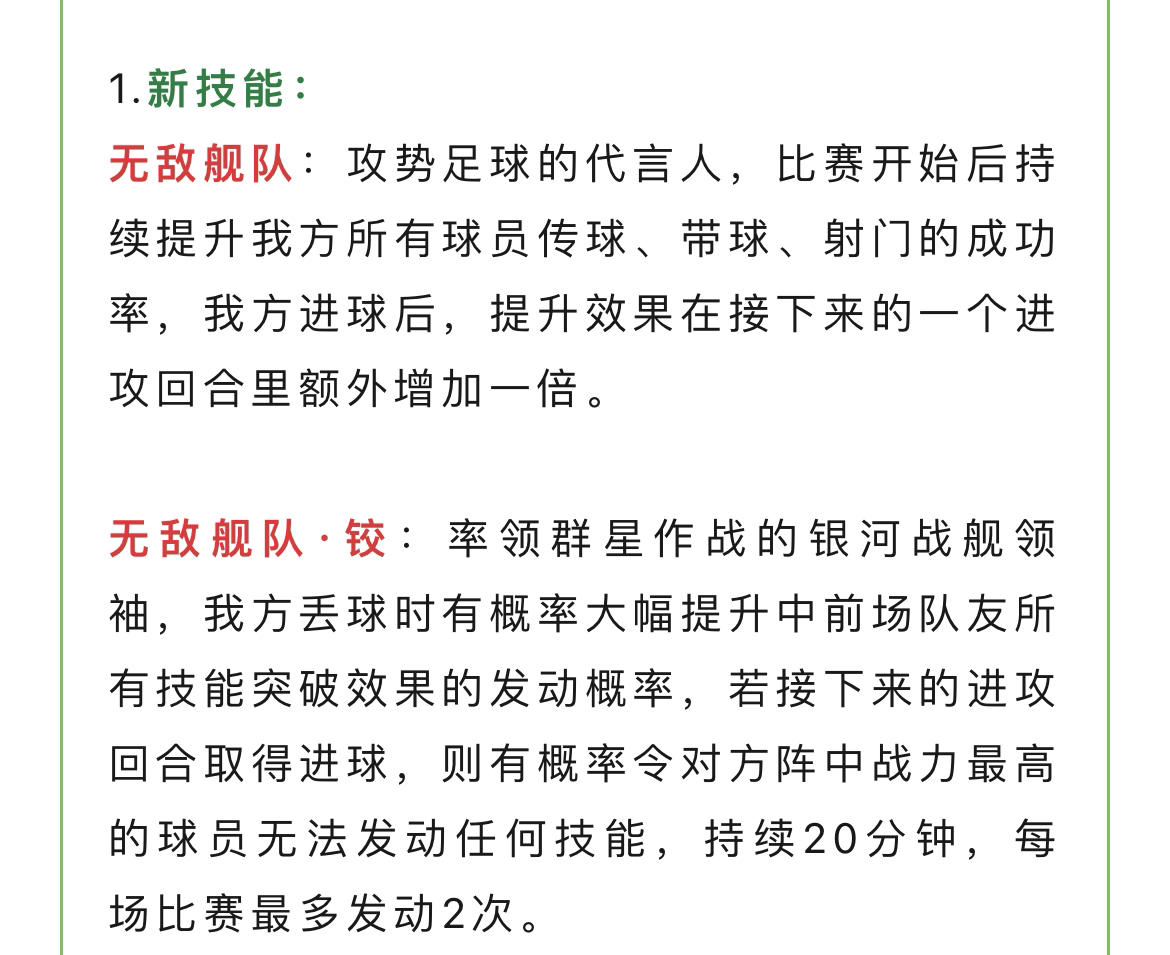 1.新技能：

无敌舰队：攻势足球的代言人，比赛开始后持续提升我方所有球员传球、带球、射门的成功率，我方进球后，提升效果在接下来的一个进攻回合里额外增加一倍。

无敌舰队·铰：率领群星作战的银河战舰领袖，我方丢球时有概率大幅提升中前场队友所有技能突破效果的发动概率，若接下来的进攻回合取得进球，则有概率令对方阵中战力最高的球员无法发动任何技能，持续20分钟，每场比赛最多发动2次。